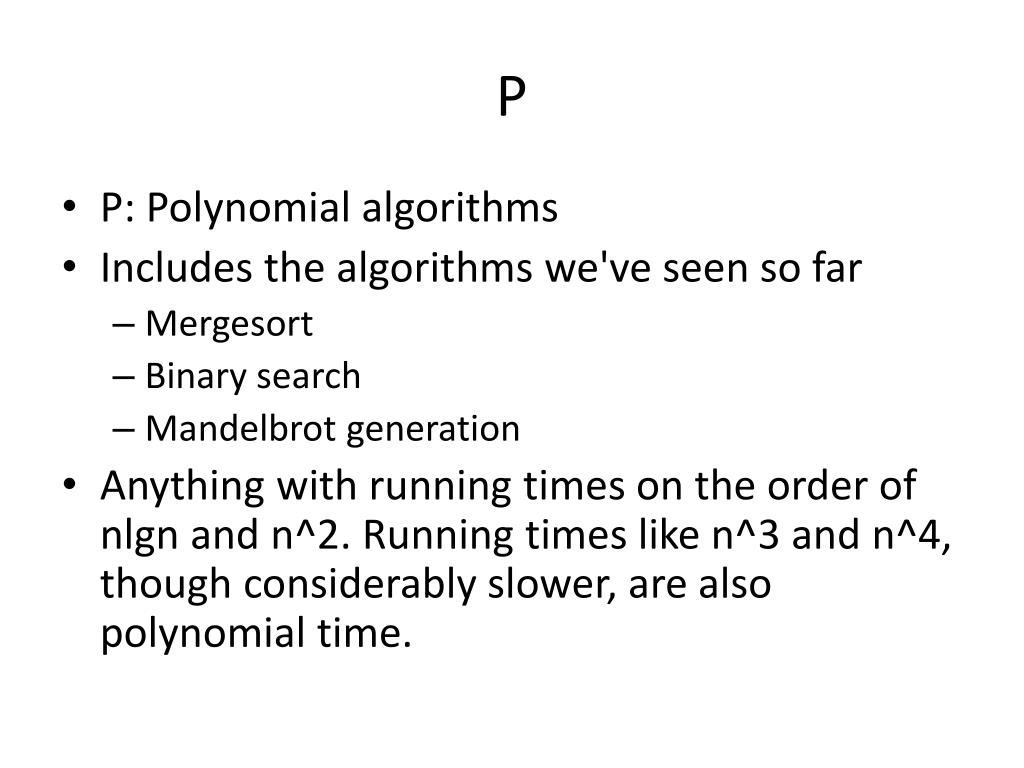 P

• P: Polynomial algorithms
• Includes the algorithms we've seen so far
– Mergesort
– Binary search
– Mandelbrot generation
• Anything with running times on the order of nlgn and n^2. Running times like n^3 and n^4, though considerably slower, are also polynomial time.